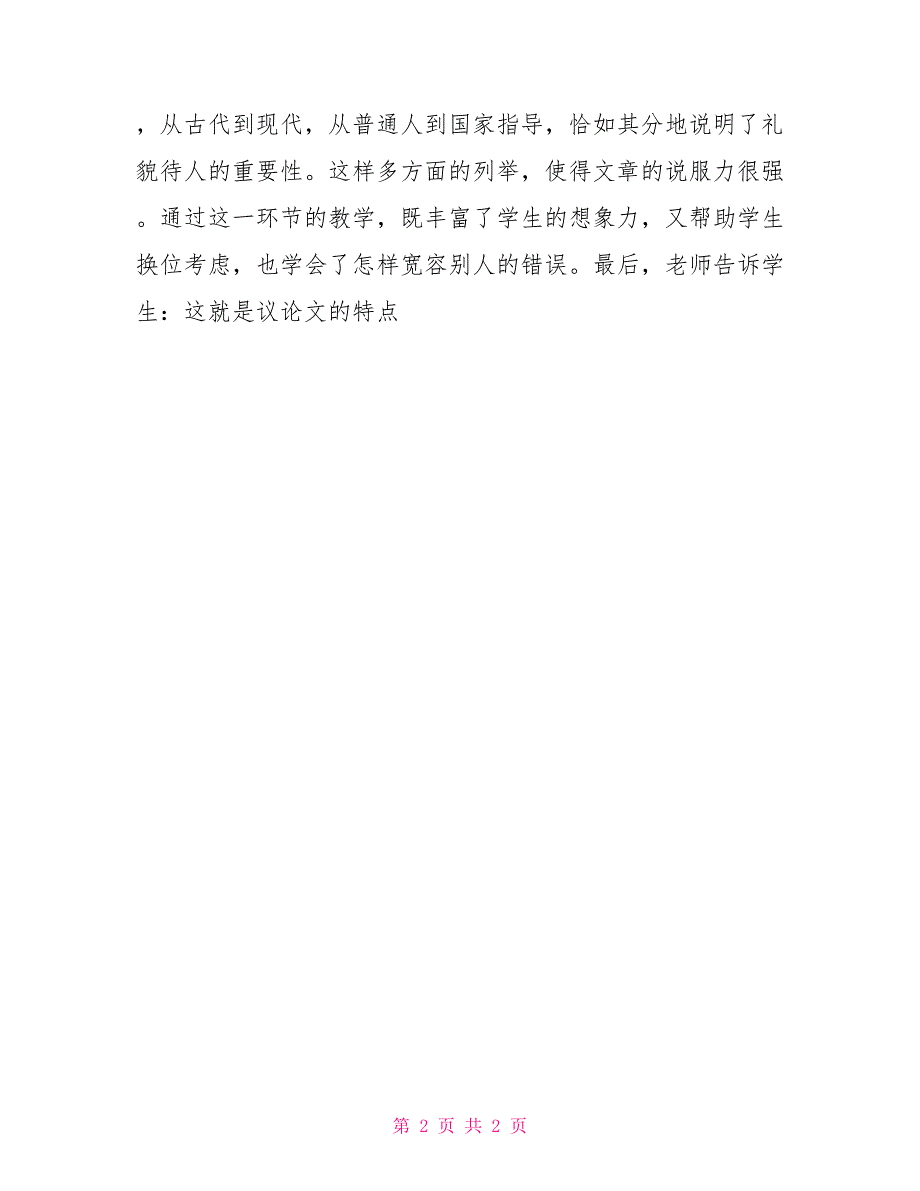 ，从古代到现代，从普通人到国家指导，恰如其分地说明了礼貌待人的重要性。这样多方面的列举，使得文章的说服力很强。通过这一环节的教学，既丰富了学生的想象力，又帮助学生换位考虑，也学会了怎样宽容别人的错误。最后，老师告诉学生：这就是议论文的特点

第 2 页 共 2 页